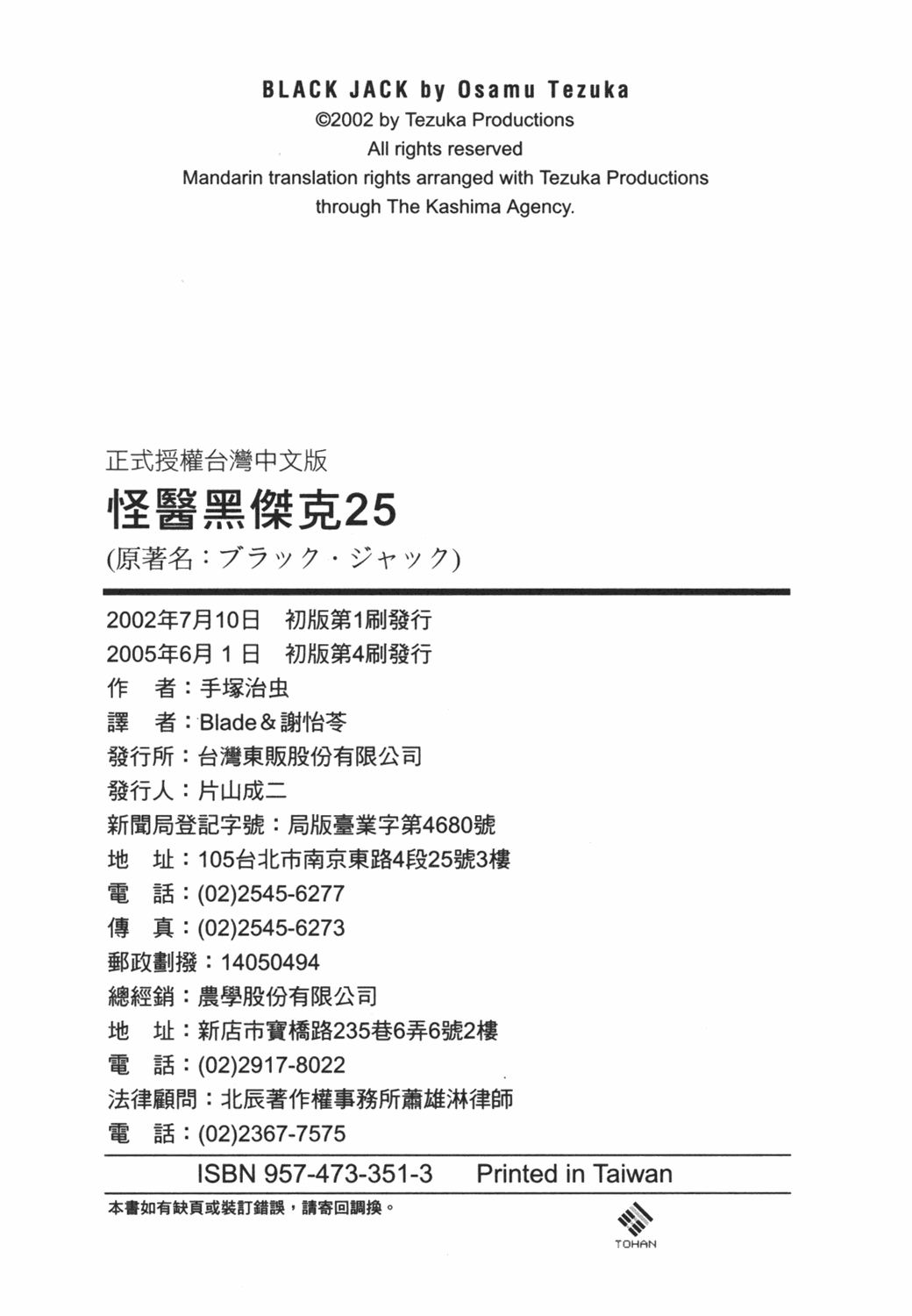 BLACK JACK by Osamu Tezuka
©2002 by Tezuka Productions
All rights reserved
Mandarin translation rights arranged with Tezuka Productions through The Kashima Agency.

正式授權台灣中文版
怪醫黑傑克25
(原著名：ブラック・ジャック)

2002年7月10日 初版第1刷發行
2005年6月1日 初版第4刷發行
作 者：手塚治虫
譯 者：Blade＆謝怡苓
發行所：台灣東販股份有限公司
發行人：片山成二
新聞局登記字號：局版臺業字第4680號
地 址：105台北市南京東路4段25號3樓
電 話：(02)2545-6277
傳 真：(02)2545-6273
郵政劃撥：14050494
總經銷：農學股份有限公司
地 址：新店市寶橋路235巷6弄6號2樓
電 話：(02)2917-8022
法律顧問：北辰著作權事務所蕭雄淋律師
電 話：(02)2367-7575

ISBN 957-473-351-3 Printed in Taiwan

本書如有缺頁或裝訂錯誤，請寄回調換。

TOHAN